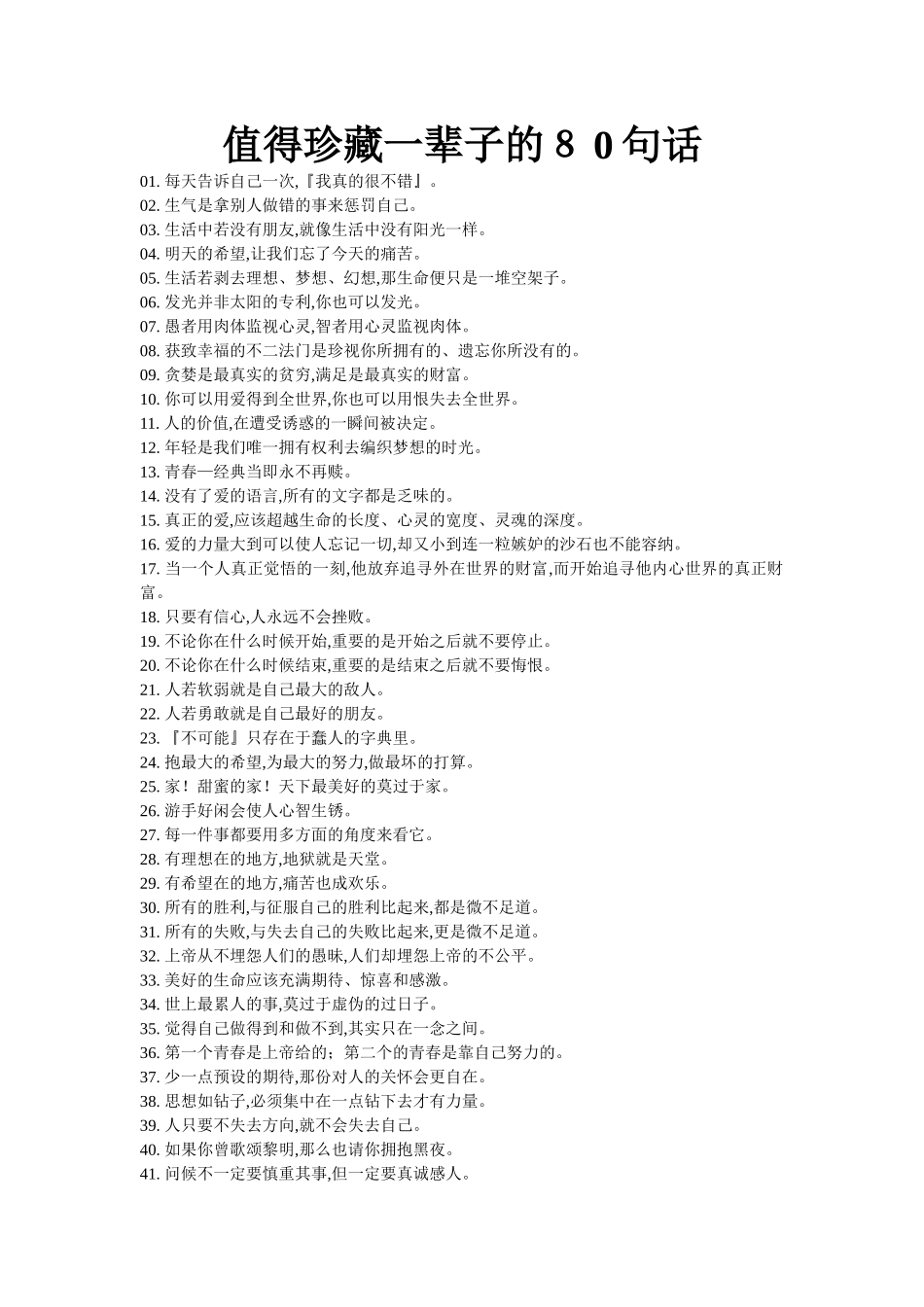 值得珍藏一辈子的８０句话

01. 每天告诉自己一次,『我真的很不错』。
02. 生气是拿别人做错的事来惩罚自己。
03. 生活中若没有朋友,就像生活中没有阳光一样。
04. 明天的希望,让我们忘了今天的痛苦。
05. 生活若剥去理想、梦想、幻想,那生命便只是一堆空架子。
06. 发光并非太阳的专利,你也可以发光。
07. 愚者用肉体监视心灵,智者用心灵监视肉体。
08. 获致幸福的不二法门是珍视你所拥有的、遗忘你所没有的。
09. 贪婪是最真实的贫穷,满足是最真实的财富。
10. 你可以用爱得到全世界,你也可以用恨失去全世界。
11. 人的价值,在遭受诱惑的一瞬间被决定。
12. 年轻是我们唯一拥有权利去编织梦想的时光。
13. 青春一经典当即永不再赎。
14. 没有了爱的语言,所有的文字都是乏味的。
15. 真正的爱,应该超越生命的长度、心灵的宽度、灵魂的深度。
16. 爱的力量大到可以使人忘记一切,却又小到连一粒嫉妒的沙石也不能容纳。
17. 当一个人真正觉悟的一刻,他放弃追寻外在世界的财富,而开始追寻他内心世界的真正财富。
18. 只要有信心,人永远不会挫败。
19. 不论你在什么时候开始,重要的是开始之后就不要停止。
20. 不论你在什么时候结束,重要的是结束之后就不要悔恨。
21. 人若软弱就是自己最大的敌人。
22. 人若勇敢就是自己最好的朋友。
23. 『不可能』只存在于蠢人的字典里。
24. 抱最大的希望,为最大的努力,做最坏的打算。
25. 家！甜蜜的家！天下最美好的莫过于家。
26. 游手好闲会使人心智生锈。
27. 每一件事都要用多方面的角度来看它。
28. 有理想在的地方,地狱就是天堂。
29. 有希望在的地方,痛苦也成欢乐。
30. 所有的胜利,与征服自己的胜利比起来,都是微不足道。
31. 所有的失败,与失去自己的失败比起来,更是微不足道。
32. 上帝从不埋怨人们的愚昧,人们却埋怨上帝的不公平。
33. 美好的生命应该充满期待、惊喜和感激。
34. 世上最累人的事,莫过于虚伪的过日子。
35. 觉得自己做得到和做不到,其实只在一念之间。
36. 第一个青春是上帝给的；第二个的青春是靠自己努力的。
37. 少一点预设的期待,那份对人的关怀会更自在。
38. 思想如钻子,必须集中在一点钻下去才有力量。
39. 人只要不失去方向,就不会失去自己。
40. 如果你曾歌颂黎明,那么也请你拥抱黑夜。
41. 问候不一定要慎重其事,但一定要真诚感人。